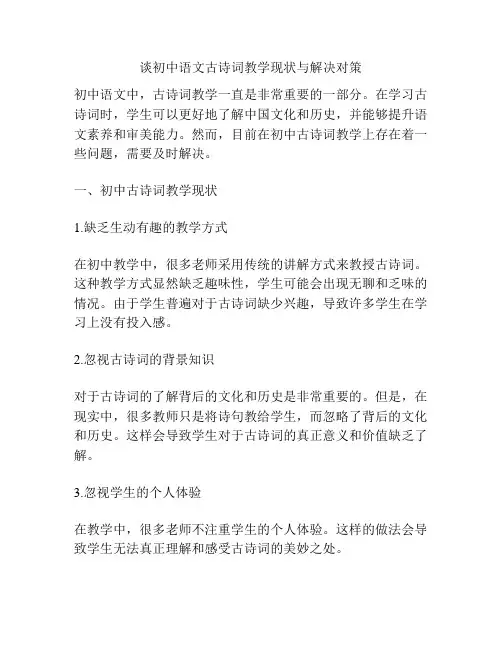 谈初中语文古诗词教学现状与解决对策

初中语文中，古诗词教学一直是非常重要的一部分。在学习古诗词时，学生可以更好地了解中国文化和历史，并能够提升语文素养和审美能力。然而，目前在初中古诗词教学上存在着一些问题，需要及时解决。

一、初中古诗词教学现状

1.缺乏生动有趣的教学方式

在初中教学中，很多老师采用传统的讲解方式来教授古诗词。这种教学方式显然缺乏趣味性，学生可能会出现无聊和乏味的情况。由于学生普遍对于古诗词缺少兴趣，导致许多学生在学习上没有投入感。

2.忽视古诗词的背景知识

对于古诗词的了解背后的文化和历史是非常重要的。但是，在现实中，很多教师只是将诗句教给学生，而忽略了背后的文化和历史。这样会导致学生对于古诗词的真正意义和价值缺乏了解。

3.忽视学生的个人体验

在教学中，很多老师不注重学生的个人体验。这样的做法会导致学生无法真正理解和感受古诗词的美妙之处。